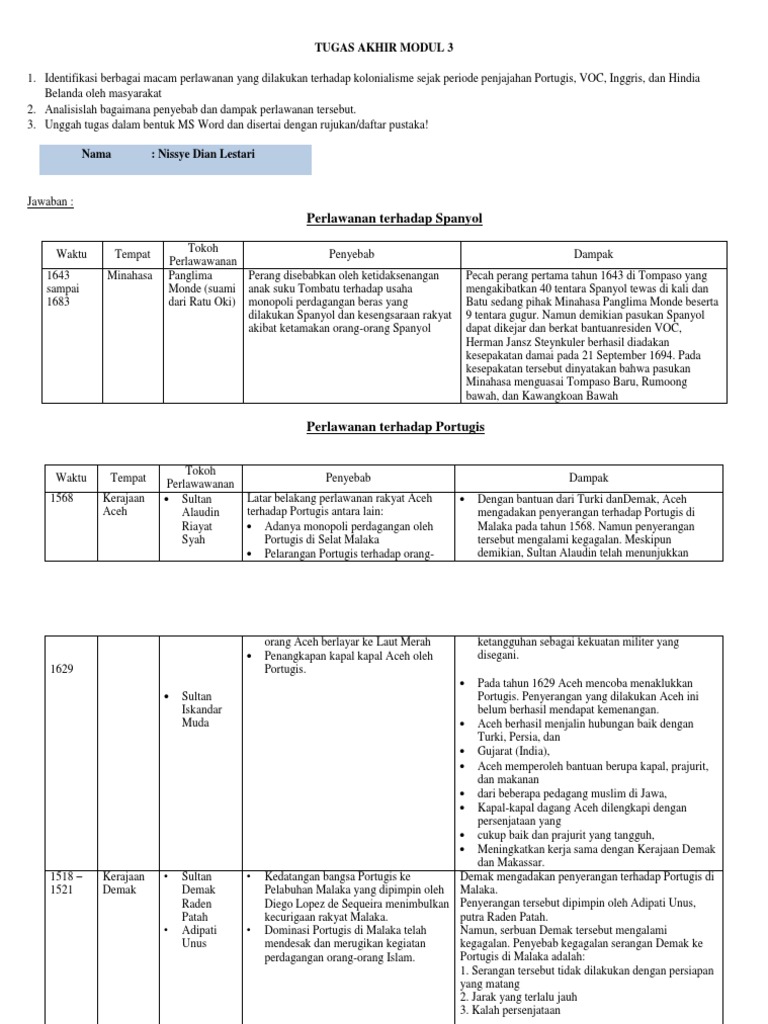 TUGAS AKHIR MODUL 3

1. Identifikasi berbagai macam perlawanan yang dilakukan terhadap kolonialisme sejak periode penjajahan Portugis, VOC, Inggris, dan Hindia Belanda oleh masyarakat
2. Analisislah bagaimana penyebab dan dampak perlawanan tersebut.
3. Unggah tugas dalam bentuk MS Word dan disertai dengan rujukan/daftar pustaka!

Nama : Nissye Dian Lestari

Jawaban :

Perlawanan terhadap Spanyol

| Waktu | Tempat | Tokoh Perlawawanan | Penyebab | Dampak |
|---|---|---|---|---|
| 1643 sampai 1683 | Minahasa | Panglima Monde (suami dari Ratu Oki) | Perang disebabkan oleh ketidaksenangan anak suku Tombatu terhadap usaha monopoli perdagangan beras yang dilakukan Spanyol dan kesengsaraan rakyat akibat ketamakan orang-orang Spanyol | Pecah perang pertama tahun 1643 di Tompaso yang mengakibatkan 40 tentara Spanyol tewas di kali dan Batu sedang pihak Minahasa Panglima Monde beserta 9 tentara gugur. Namun demikian pasukan Spanyol dapat dikejar dan berkat bantuanresiden VOC, Herman Jansz Steynkuler berhasil diadakan kesepakatan damai pada 21 September 1694. Pada kesepakatan tersebut dinyatakan bahwa pasukan Minahasa menguasai Tompaso Baru, Rumoong bawah, dan Kawangkoan Bawah |

Perlawanan terhadap Portugis

| Waktu | Tempat | Tokoh Perlawawanan | Penyebab | Dampak |
|---|---|---|---|---|
| 1568 | Kerajaan Aceh | • Sultan Alaudin Riayat Syah | Latar belakang perlawanan rakyat Aceh terhadap Portugis antara lain: • Adanya monopoli perdagangan oleh Portugis di Selat Malaka • Pelarangan Portugis terhadap orang- | • Dengan bantuan dari Turki danDemak, Aceh mengadakan penyerangan terhadap Portugis di Malaka pada tahun 1568. Namun penyerangan tersebut mengalami kegagalan. Meskipun demikian, Sultan Alaudin telah menunjukkan |

| | | | | |
|---|---|---|---|---|
| 1629 | | • Sultan Iskandar Muda | orang Aceh berlayar ke Laut Merah • Penangkapan kapal kapal Aceh oleh Portugis. | ketangguhan sebagai kekuatan militer yang disegani. • Pada tahun 1629 Aceh mencoba menaklukkan Portugis. Penyerangan yang dilakukan Aceh ini belum berhasil mendapat kemenangan. • Aceh berhasil menjalin hubungan baik dengan Turki, Persia, dan • Gujarat (India), • Aceh memperoleh bantuan berupa kapal, prajurit, dan makanan • dari beberapa pedagang muslim di Jawa, • Kapal-kapal dagang Aceh dilengkapi dengan persenjataan yang • cukup baik dan prajurit yang tangguh, • Meningkatkan kerja sama dengan Kerajaan Demak dan Makassar. |
| 1518 – 1521 | Kerajaan Demak | • Sultan Demak Raden Patah • Adipati Unus | • Kedatangan bangsa Portugis ke Pelabuhan Malaka yang dipimpin oleh Diego Lopez de Sequeira menimbulkan kecurigaan rakyat Malaka. • Dominasi Portugis di Malaka telah mendesak dan merugikan kegiatan perdagangan orang-orang Islam. | Demak mengadakan penyerangan terhadap Portugis di Malaka. Penyerangan tersebut dipimpin oleh Adipati Unus, putra Raden Patah. Namun, serbuan Demak tersebut mengalami kegagalan. Penyebab kegagalan serangan Demak ke Portugis di Malaka adalah: 1. Serangan tersebut tidak dilakukan dengan persiapan yang matang 2. Jarak yang terlalu jauh 3. Kalah persenjataan |